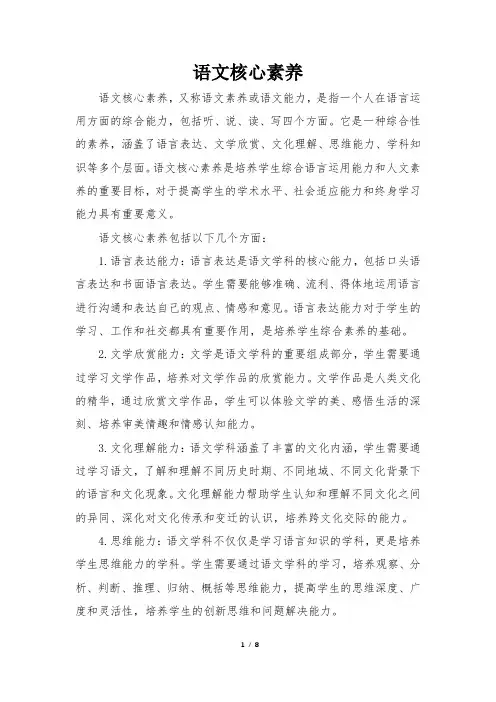 语文核心素养

语文核心素养，又称语文素养或语文能力，是指一个人在语言运用方面的综合能力，包括听、说、读、写四个方面。它是一种综合性的素养，涵盖了语言表达、文学欣赏、文化理解、思维能力、学科知识等多个层面。语文核心素养是培养学生综合语言运用能力和人文素养的重要目标，对于提高学生的学术水平、社会适应能力和终身学习能力具有重要意义。

语文核心素养包括以下几个方面：

1. 语言表达能力：语言表达是语文学科的核心能力，包括口头语言表达和书面语言表达。学生需要能够准确、流利、得体地运用语言进行沟通和表达自己的观点、情感和意见。语言表达能力对于学生的学习、工作和社交都具有重要作用，是培养学生综合素养的基础。

2. 文学欣赏能力：文学是语文学科的重要组成部分，学生需要通过学习文学作品，培养对文学作品的欣赏能力。文学作品是人类文化的精华，通过欣赏文学作品，学生可以体验文学的美、感悟生活的深刻、培养审美情趣和情感认知能力。

3. 文化理解能力：语文学科涵盖了丰富的文化内涵，学生需要通过学习语文，了解和理解不同历史时期、不同地域、不同文化背景下的语言和文化现象。文化理解能力帮助学生认知和理解不同文化之间的异同、深化对文化传承和变迁的认识，培养跨文化交际的能力。

4. 思维能力：语文学科不仅仅是学习语言知识的学科，更是培养学生思维能力的学科。学生需要通过语文学科的学习，培养观察、分析、判断、推理、归纳、概括等思维能力，提高学生的思维深度、广度和灵活性，培养学生的创新思维和问题解决能力。

1 / 8